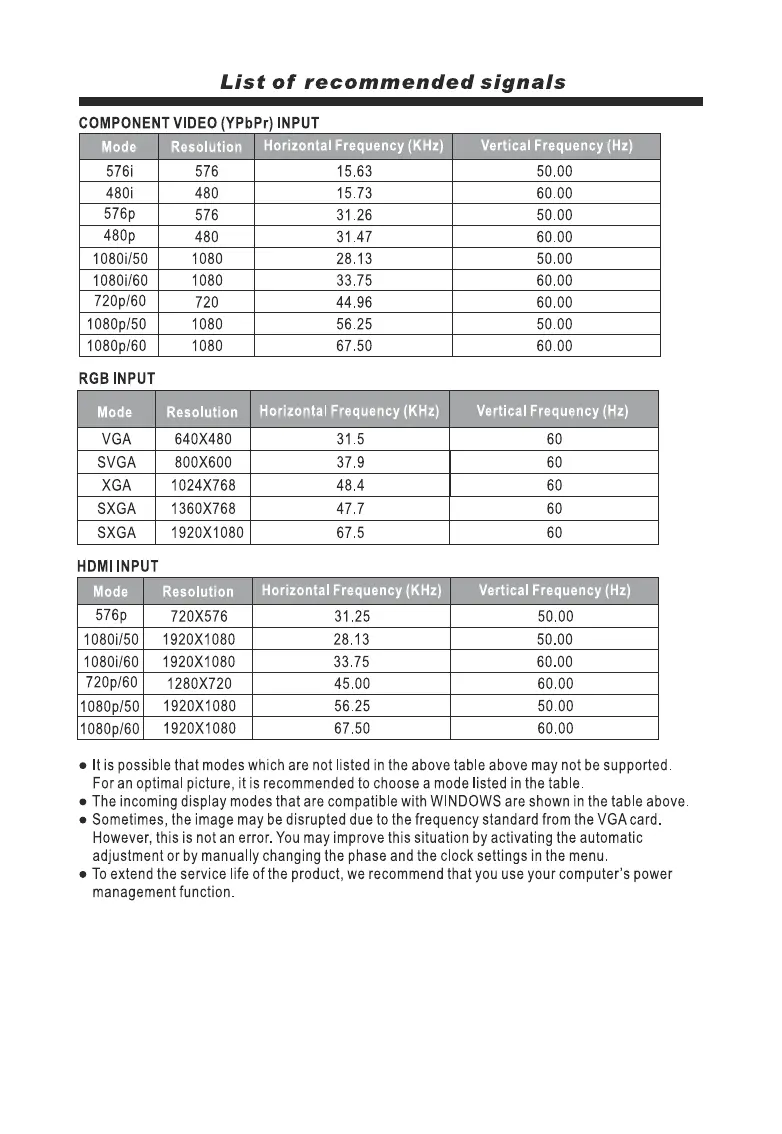 List of recommended signals

COMPONENT VIDEO (YPbPr) INPUT

| Mode | Resolution | Horizontal Frequency (KHz) | Vertical Frequency (Hz) |
|---|---|---|---|
| 576i | 576 | 15.63 | 50.00 |
| 480i | 480 | 15.73 | 60.00 |
| 576p | 576 | 31.26 | 50.00 |
| 480p | 480 | 31.47 | 60.00 |
| 1080i/50 | 1080 | 28.13 | 50.00 |
| 1080i/60 | 1080 | 33.75 | 60.00 |
| 720p/60 | 720 | 44.96 | 60.00 |
| 1080p/50 | 1080 | 56.25 | 50.00 |
| 1080p/60 | 1080 | 67.50 | 60.00 |

RGB INPUT

| Mode | Resolution | Horizontal Frequency (KHz) | Vertical Frequency (Hz) |
|---|---|---|---|
| VGA | 640X480 | 31.5 | 60 |
| SVGA | 800X600 | 37.9 | 60 |
| XGA | 1024X768 | 48.4 | 60 |
| SXGA | 1360X768 | 47.7 | 60 |
| SXGA | 1920X1080 | 67.5 | 60 |

HDMI INPUT

| Mode | Resolution | Horizontal Frequency (KHz) | Vertical Frequency (Hz) |
|---|---|---|---|
| 576p | 720X576 | 31.25 | 50.00 |
| 1080i/50 | 1920X1080 | 28.13 | 50.00 |
| 1080i/60 | 1920X1080 | 33.75 | 60.00 |
| 720p/60 | 1280X720 | 45.00 | 60.00 |
| 1080p/50 | 1920X1080 | 56.25 | 50.00 |
| 1080p/60 | 1920X1080 | 67.50 | 60.00 |

● It is possible that modes which are not listed in the above table above may not be supported. For an optimal picture, it is recommended to choose a mode listed in the table.
● The incoming display modes that are compatible with WINDOWS are shown in the table above.
● Sometimes, the image may be disrupted due to the frequency standard from the VGA card. However, this is not an error. You may improve this situation by activating the automatic adjustment or by manually changing the phase and the clock settings in the menu.
● To extend the service life of the product, we recommend that you use your computer's power management function.